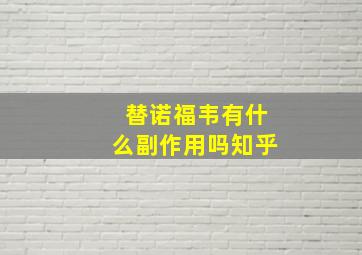 替诺福韦有什么副作用吗知乎